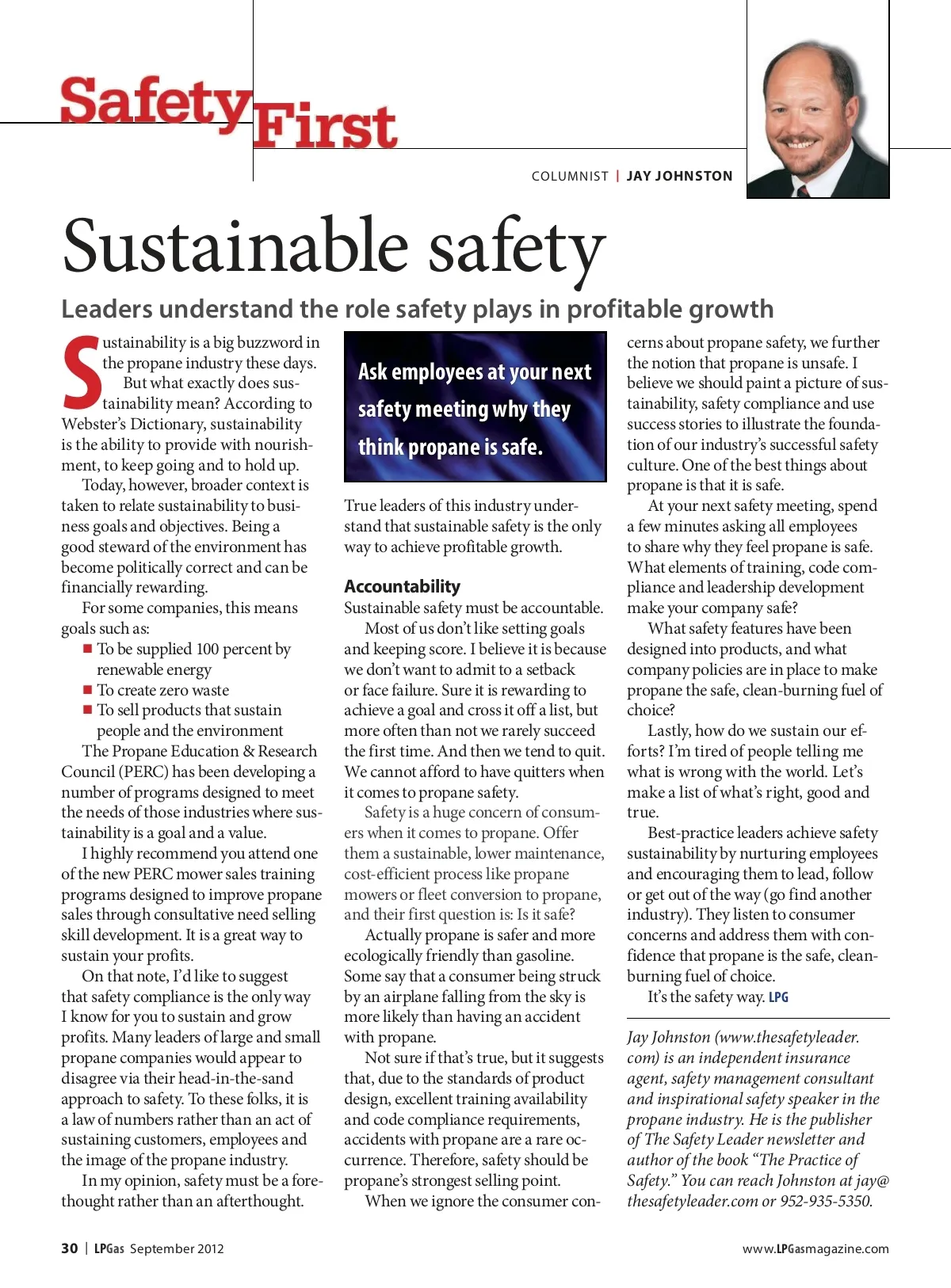 Safety First

COLUMNIST | JAY JOHNSTON

Sustainable safety

Leaders understand the role safety plays in profitable growth

Sustainability is a big buzzword in the propane industry these days. But what exactly does sustainability mean? According to Webster's Dictionary, sustainability is the ability to provide with nourishment, to keep going and to hold up.

Today, however, broader context is taken to relate sustainability to business goals and objectives. Being a good steward of the environment has become politically correct and can be financially rewarding.

For some companies, this means goals such as:

■ To be supplied 100 percent by renewable energy
■ To create zero waste
■ To sell products that sustain people and the environment

The Propane Education & Research Council (PERC) has been developing a number of programs designed to meet the needs of those industries where sustainability is a goal and a value.

I highly recommend you attend one of the new PERC mower sales training programs designed to improve propane sales through consultative need selling skill development. It is a great way to sustain your profits.

On that note, I'd like to suggest that safety compliance is the only way I know for you to sustain and grow profits. Many leaders of large and small propane companies would appear to disagree via their head-in-the-sand approach to safety. To these folks, it is a law of numbers rather than an act of sustaining customers, employees and the image of the propane industry.

In my opinion, safety must be a forethought rather than an afterthought.

Ask employees at your next safety meeting why they think propane is safe.

True leaders of this industry understand that sustainable safety is the only way to achieve profitable growth.

Accountability

Sustainable safety must be accountable.

Most of us don't like setting goals and keeping score. I believe it is because we don't want to admit to a setback or face failure. Sure it is rewarding to achieve a goal and cross it off a list, but more often than not we rarely succeed the first time. And then we tend to quit. We cannot afford to have quitters when it comes to propane safety.

Safety is a huge concern of consumers when it comes to propane. Offer them a sustainable, lower maintenance, cost-efficient process like propane mowers or fleet conversion to propane, and their first question is: Is it safe?

Actually propane is safer and more ecologically friendly than gasoline. Some say that a consumer being struck by an airplane falling from the sky is more likely than having an accident with propane.

Not sure if that's true, but it suggests that, due to the standards of product design, excellent training availability and code compliance requirements, accidents with propane are a rare occurrence. Therefore, safety should be propane's strongest selling point.

When we ignore the consumer concerns about propane safety, we further the notion that propane is unsafe. I believe we should paint a picture of sustainability, safety compliance and use success stories to illustrate the foundation of our industry's successful safety culture. One of the best things about propane is that it is safe.

At your next safety meeting, spend a few minutes asking all employees to share why they feel propane is safe. What elements of training, code compliance and leadership development make your company safe?

What safety features have been designed into products, and what company policies are in place to make propane the safe, clean-burning fuel of choice?

Lastly, how do we sustain our efforts? I'm tired of people telling me what is wrong with the world. Let's make a list of what's right, good and true.

Best-practice leaders achieve safety sustainability by nurturing employees and encouraging them to lead, follow or get out of the way (go find another industry). They listen to consumer concerns and address them with confidence that propane is the safe, clean-burning fuel of choice.

It's the safety way. LPG

Jay Johnston (www.thesafetyleader.com) is an independent insurance agent, safety management consultant and inspirational safety speaker in the propane industry. He is the publisher of The Safety Leader newsletter and author of the book "The Practice of Safety." You can reach Johnston at jay@thesafetyleader.com or 952-935-5350.

30 | LPGas September 2012

www.LPGasmagazine.com